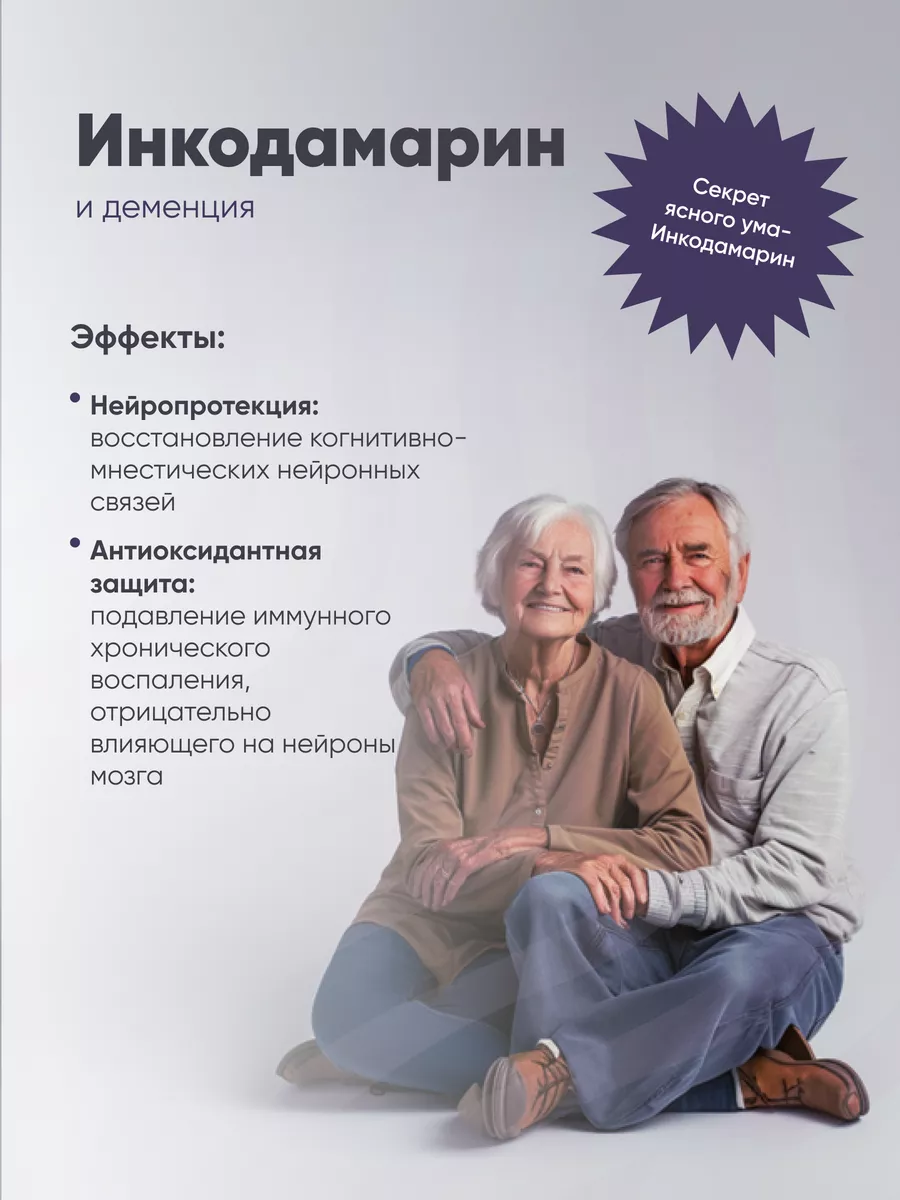 Инкодамарин

и деменция

Секрет ясного ума- Инкодамарин

Эффекты:

• Нейропротекция: восстановление когнитивно-мнестических нейронных связей

• Антиоксидантная защита: подавление иммунного хронического воспаления, отрицательно влияющего на нейроны мозга